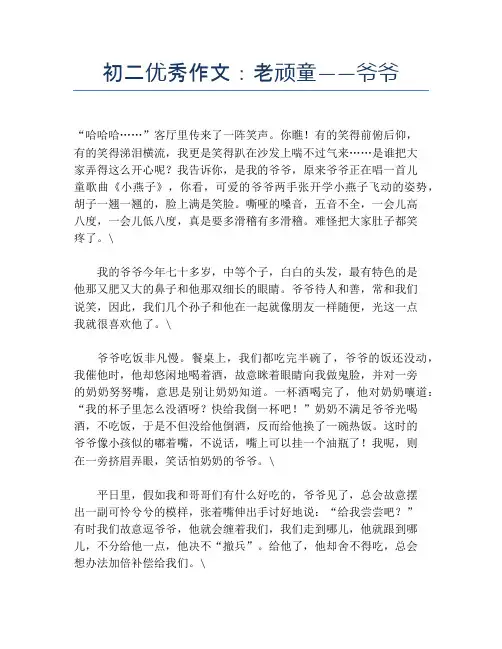 初二优秀作文：老顽童——爷爷

“哈哈哈……”客厅里传来了一阵笑声。你瞧！有的笑得前俯后仰，有的笑得涕泪横流，我更是笑得趴在沙发上喘不过气来……是谁把大家弄得这么开心呢？我告诉你，是我的爷爷，原来爷爷正在唱一首儿童歌曲《小燕子》，你看，可爱的爷爷两手张开学小燕子飞动的姿势，胡子一翘一翘的，脸上满是笑脸。嘶哑的嗓音，五音不全，一会儿高八度，一会儿低八度，真是要多滑稽有多滑稽。难怪把大家肚子都笑疼了。\

我的爷爷今年七十多岁，中等个子，白白的头发，最有特色的是他那又肥又大的鼻子和他那双细长的眼睛。爷爷待人和善，常和我们说笑，因此，我们几个孙子和他在一起就像朋友一样随便，光这一点我就很喜欢他了。\

爷爷吃饭非凡慢。餐桌上，我们都吃完半碗了，爷爷的饭还没动，我催他时，他却悠闲地喝着酒，故意眯着眼睛向我做鬼脸，并对一旁的奶奶努努嘴，意思是别让奶奶知道。一杯酒喝完了，他对奶奶嚷道：“我的杯子里怎么没酒呀？快给我倒一杯吧！”奶奶不满足爷爷光喝酒，不吃饭，于是不但没给他倒酒，反而给他换了一碗热饭。这时的爷爷像小孩似的嘟着嘴，不说话，嘴上可以挂一个油瓶了！我呢，则在一旁挤眉弄眼，笑话怕奶奶的爷爷。\

平日里，假如我和哥哥们有什么好吃的，爷爷见了，总会故意摆出一副可怜兮兮的模样，张着嘴伸出手讨好地说：“给我尝尝吧？”有时我们故意逗爷爷，他就会缠着我们，我们走到哪儿，他就跟到哪儿，不分给他一点，他决不“撤兵”。给他了，他却舍不得吃，总会想办法加倍补偿给我们。\